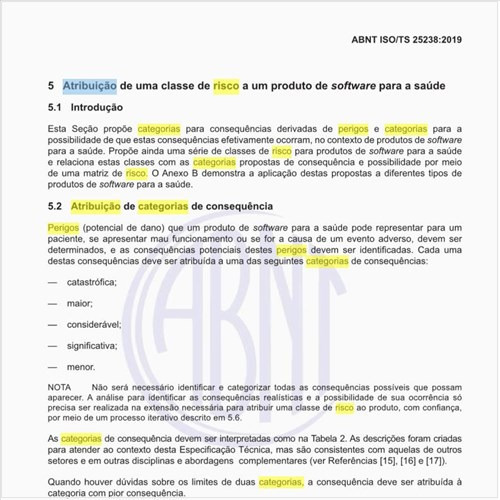 ABNT ISO/TS 25238:2019

5 Atribuição de uma classe de risco a um produto de software para a saúde

5.1 Introdução

Esta Seção propõe categorias para consequências derivadas de perigos e categorias para a possibilidade de que estas consequências efetivamente ocorram, no contexto de produtos de software para a saúde. Propõe ainda uma série de classes de risco para produtos de software para a saúde e relaciona estas classes com as categorias propostas de consequência e possibilidade por meio de uma matriz de risco. O Anexo B demonstra a aplicação destas propostas a diferentes tipos de produtos de software para a saúde.

5.2 Atribuição de categorias de consequência

Perigos (potencial de dano) que um produto de software para a saúde pode representar para um paciente, se apresentar mau funcionamento ou se for a causa de um evento adverso, devem ser determinados, e as consequências potenciais destes perigos devem ser identificadas. Cada uma destas consequências deve ser atribuída a uma das seguintes categorias de consequências:

— catastrófica;

— maior;

— considerável;

— significativa;

— menor.

NOTA Não será necessário identificar e categorizar todas as consequências possíveis que possam aparecer. A análise para identificar as consequências realísticas e a possibilidade de sua ocorrência só precisa ser realizada na extensão necessária para atribuir uma classe de risco ao produto, com confiança, por meio de um processo iterativo descrito em 5.6.

As categorias de consequência devem ser interpretadas como na Tabela 2. As descrições foram criadas para atender ao contexto desta Especificação Técnica, mas são consistentes com aquelas de outros setores e em outras disciplinas e abordagens complementares (ver Referências [15], [16] e [17]).

Quando houver dúvidas sobre os limites de duas categorias, a consequência deve ser atribuída à categoria com pior consequência.